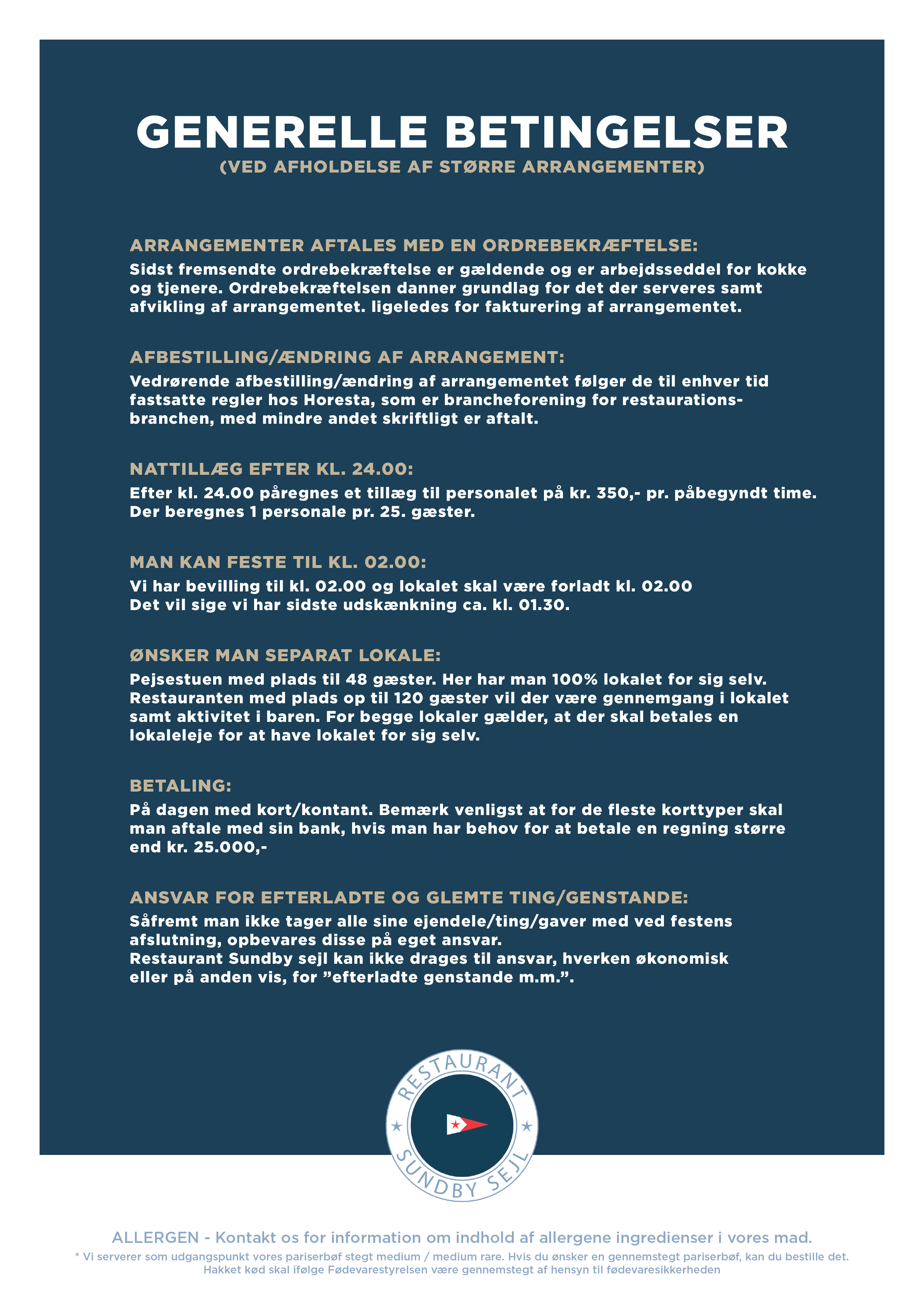 GENERELLE BETINGELSER
(VED AFHOLDELSE AF STØRRE ARRANGEMENTER)

ARRANGEMENTER AFTALES MED EN ORDREBEKRÆFTELSE:
Sidst fremsendte ordrebekræftelse er gældende og er arbejdsseddel for kokke og tjenere. Ordrebekræftelsen danner grundlag for det der serveres samt afvikling af arrangementet. ligeledes for fakturering af arrangementet.

AFBESTILLING/ÆNDRING AF ARRANGEMENT:
Vedrørende afbestilling/ændring af arrangementet følger de til enhver tid fastsatte regler hos Horesta, som er brancheforening for restaurationsbranchen, med mindre andet skriftligt er aftalt.

NATTILLÆG EFTER KL. 24.00:
Efter kl. 24.00 påregnes et tillæg til personalet på kr. 350,- pr. påbegyndt time. Der beregnes 1 personale pr. 25. gæster.

MAN KAN FESTE TIL KL. 02.00:
Vi har bevilling til kl. 02.00 og lokalet skal være forladt kl. 02.00
Det vil sige vi har sidste udskænkning ca. kl. 01.30.

ØNSKER MAN SEPARAT LOKALE:
Pejsestuen med plads til 48 gæster. Her har man 100% lokalet for sig selv. Restauranten med plads op til 120 gæster vil der være gennemgang i lokalet samt aktivitet i baren. For begge lokaler gælder, at der skal betales en lokaleleje for at have lokalet for sig selv.

BETALING:
På dagen med kort/kontant. Bemærk venligst at for de fleste korttyper skal man aftale med sin bank, hvis man har behov for at betale en regning større end kr. 25.000,-

ANSVAR FOR EFTERLADTE OG GLEMTE TING/GENSTANDE:
Såfremt man ikke tager alle sine ejendele/ting/gaver med ved festens afslutning, opbevares disse på eget ansvar.
Restaurant Sundby sejl kan ikke drages til ansvar, hverken økonomisk eller på anden vis, for ”efterladte genstande m.m.”.

RESTAURANT
SUNDBY SEJL

ALLERGEN - Kontakt os for information om indhold af allergene ingredienser i vores mad.
* Vi serverer som udgangspunkt vores pariserbøf stegt medium / medium rare. Hvis du ønsker en gennemstegt pariserbøf, kan du bestille det.
Hakket kød skal ifølge Fødevarestyrelsen være gennemstegt af hensyn til fødevaresikkerheden